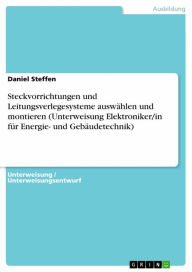 Ausbildung

Daniel Steffen

Steckvorrichtungen und Leitungsverlegesysteme auswählen und montieren (Unterweisung Elektroniker/in für Energie- und Gebäudetechnik)

Unterweisung / Unterweisungsentwurf

GRIN